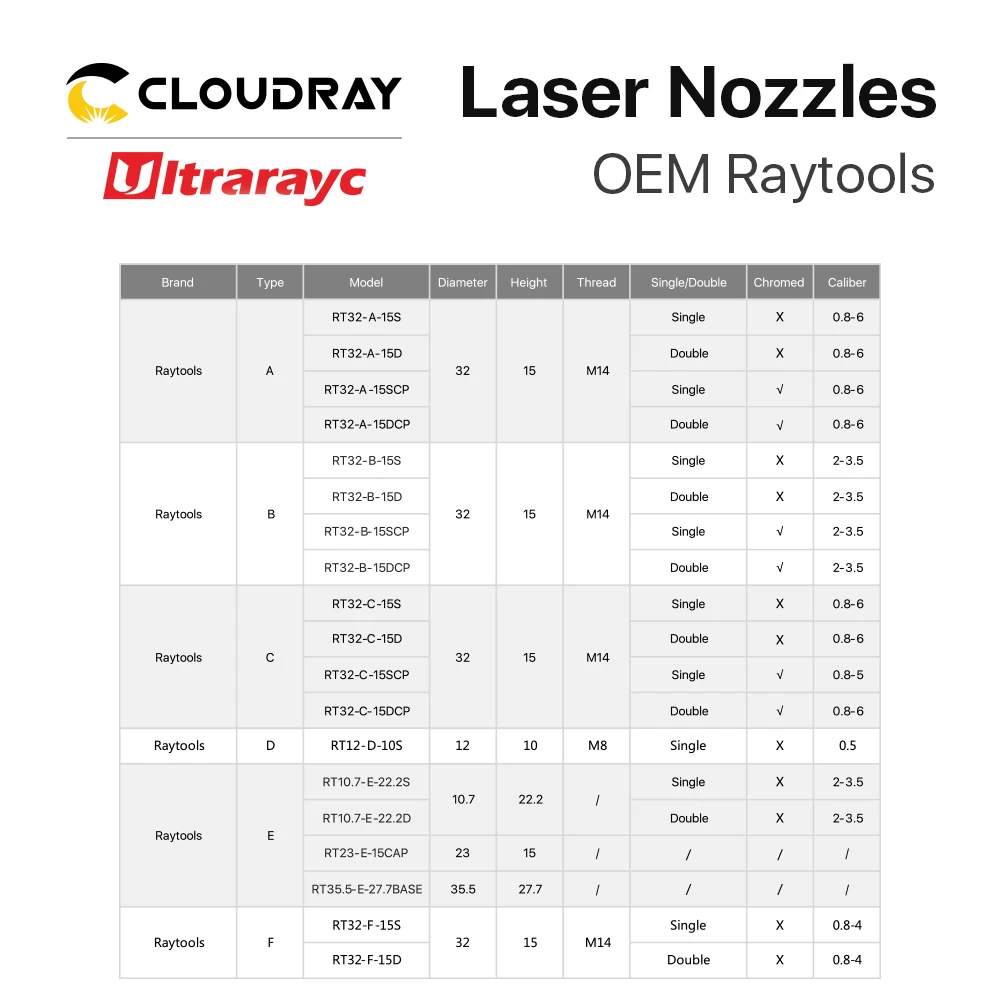 CLOUDRAY

Ultrarayc

Laser Nozzles

OEM Raytools

| Brand | Type | Model | Diameter | Height | Thread | Single/Double | Chromed | Caliber |
|---|---|---|---|---|---|---|---|---|
| Raytools | A | RT32-A-15S | 32 | 15 | M14 | Single | X | 0.8-6 |
| | | RT32-A-15D | | | | Double | X | 0.8-6 |
| | | RT32-A-15SCP | | | | Single | √ | 0.8-6 |
| | | RT32-A-15DCP | | | | Double | √ | 0.8-6 |
| Raytools | B | RT32-B-15S | 32 | 15 | M14 | Single | X | 2-3.5 |
| | | RT32-B-15D | | | | Double | X | 2-3.5 |
| | | RT32-B-15SCP | | | | Single | √ | 2-3.5 |
| | | RT32-B-15DCP | | | | Double | √ | 2-3.5 |
| Raytools | C | RT32-C-15S | 32 | 15 | M14 | Single | X | 0.8-6 |
| | | RT32-C-15D | | | | Double | X | 0.8-6 |
| | | RT32-C-15SCP | | | | Single | √ | 0.8-5 |
| | | RT32-C-15DCP | | | | Double | √ | 0.8-6 |
| Raytools | D | RT12-D-10S | 12 | 10 | M8 | Single | X | 0.5 |
| Raytools | E | RT10.7-E-22.2S | 10.7 | 22.2 | / | Single | X | 2-3.5 |
| | | RT10.7-E-22.2D | | | | Double | X | 2-3.5 |
| | | RT23-E-15CAP | 23 | 15 | / | / | / | / |
| | | RT35.5-E-27.7BASE | 35.5 | 27.7 | / | / | / | / |
| Raytools | F | RT32-F-15S | 32 | 15 | M14 | Single | X | 0.8-4 |
| | | RT32-F-15D | | | | Double | X | 0.8-4 |